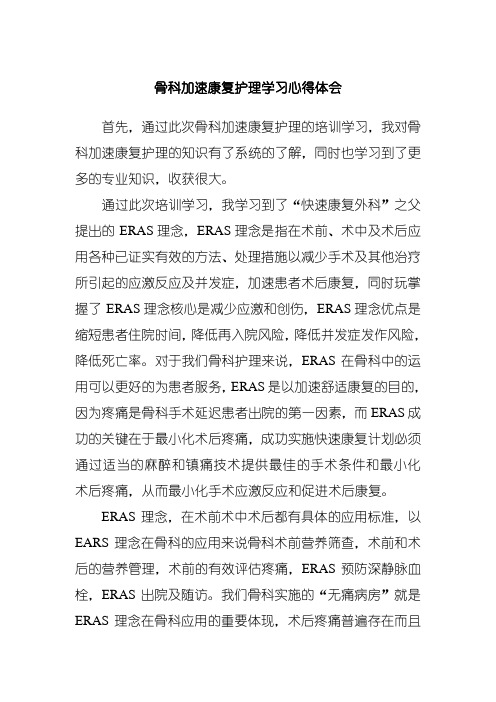 骨科加速康复护理学习心得体会

首先，通过此次骨科加速康复护理的培训学习，我对骨科加速康复护理的知识有了系统的了解，同时也学习到了更多的专业知识，收获很大。

通过此次培训学习，我学习到了“快速康复外科”之父提出的 ERAS 理念，ERAS 理念是指在术前、术中及术后应用各种已证实有效的方法、处理措施以减少手术及其他治疗所引起的应激反应及并发症，加速患者术后康复，同时玩掌握了 ERAS 理念核心是减少应激和创伤，ERAS 理念优点是缩短患者住院时间，降低再入院风险，降低并发症发作风险，降低死亡率。对于我们骨科护理来说，ERAS 在骨科中的运用可以更好的为患者服务，ERAS 是以加速舒适康复的目的，因为疼痛是骨科手术延迟患者出院的第一因素，而 ERAS 成功的关键在于最小化术后疼痛，成功实施快速康复计划必须通过适当的麻醉和镇痛技术提供最佳的手术条件和最小化术后疼痛，从而最小化手术应激反应和促进术后康复。

ERAS 理念，在术前术中术后都有具体的应用标准，以 EARS 理念在骨科的应用来说骨科术前营养筛查，术前和术后的营养管理，术前的有效评估疼痛，ERAS 预防深静脉血栓，ERAS 出院及随访。我们骨科实施的“无痛病房”就是 ERAS 理念在骨科应用的重要体现，术后疼痛普遍存在而且